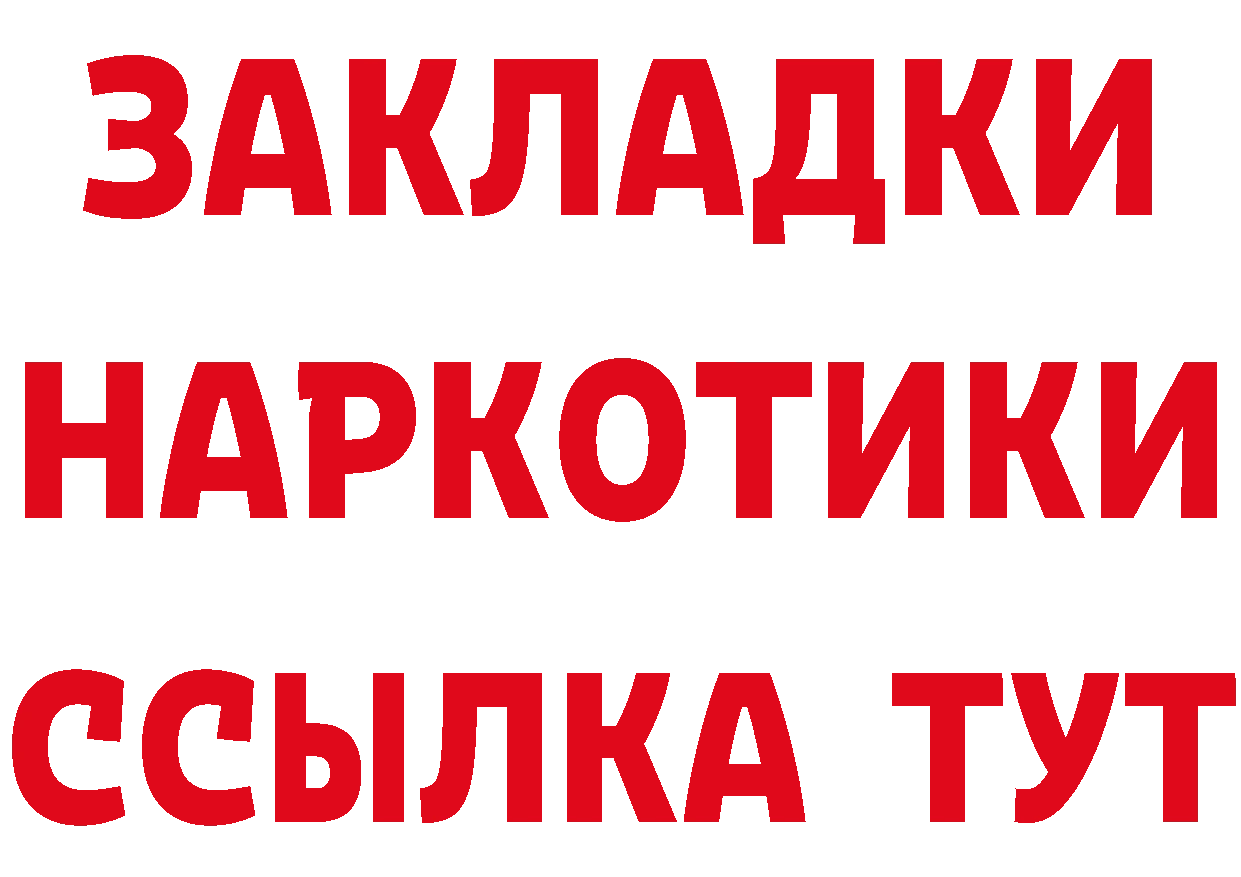 ЗАКЛАДКИ НАРКОТИКИ ССЫЛКА ТУТ